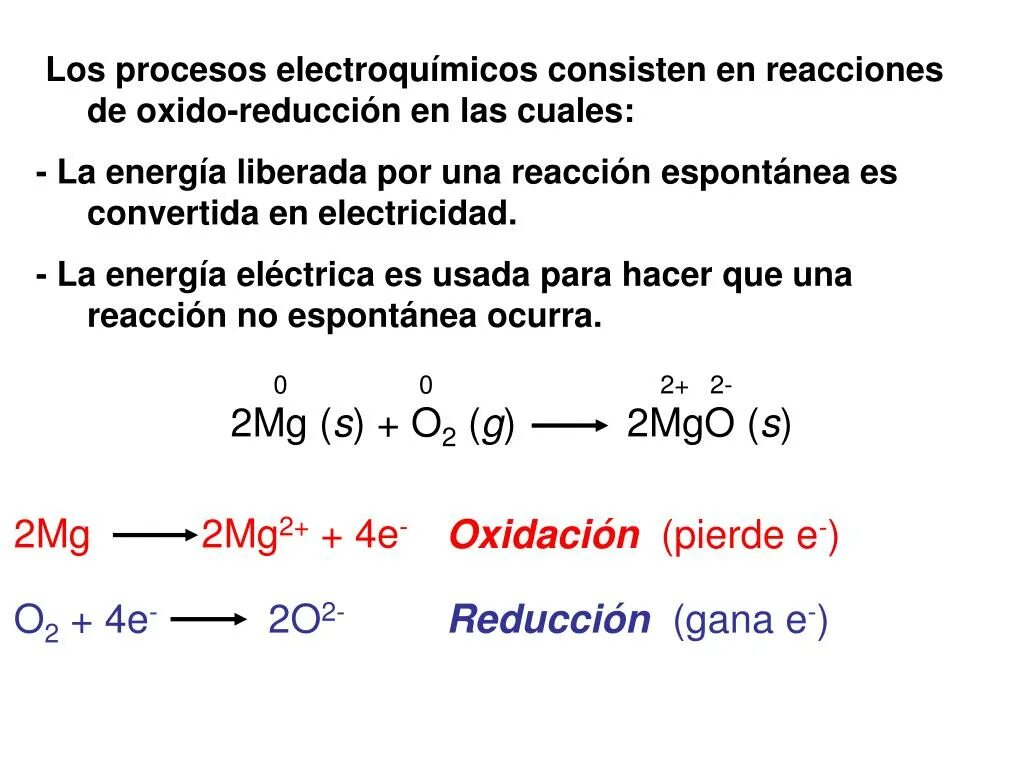 Los procesos electroquímicos consisten en reacciones de oxido-reducción en las cuales:

- La energía liberada por una reacción espontánea es convertida en electricidad.

- La energía eléctrica es usada para hacer que una reacción no espontánea ocurra.

0 0 2+ 2-

$2Mg (s) + O_2 (g) \longrightarrow 2MgO (s)$

$2Mg \longrightarrow 2Mg^{2+} + 4e^-$ Oxidación (pierde $e^-$)

$O_2 + 4e^- \longrightarrow 2O^{2-}$ Reducción (gana $e^-$)